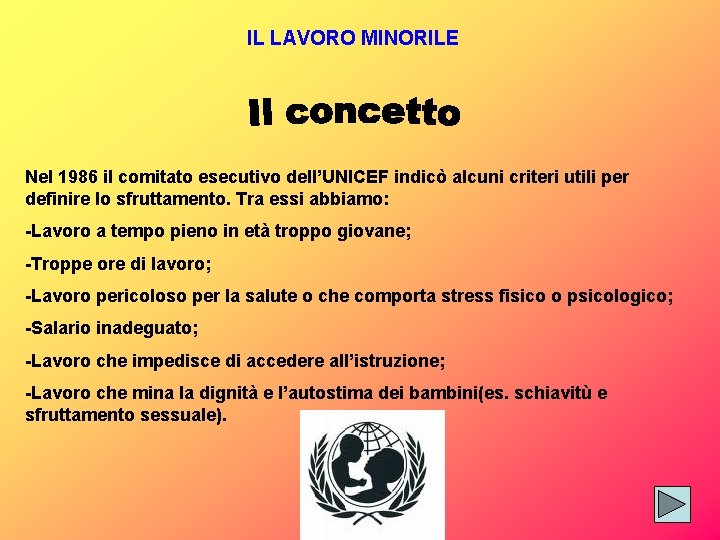 IL LAVORO MINORILE

Il concetto

Nel 1986 il comitato esecutivo dell'UNICEF indicò alcuni criteri utili per definire lo sfruttamento. Tra essi abbiamo:

-Lavoro a tempo pieno in età troppo giovane;

-Troppe ore di lavoro;

-Lavoro pericoloso per la salute o che comporta stress fisico o psicologico;

-Salario inadeguato;

-Lavoro che impedisce di accedere all'istruzione;

-Lavoro che mina la dignità e l'autostima dei bambini(es. schiavitù e sfruttamento sessuale).